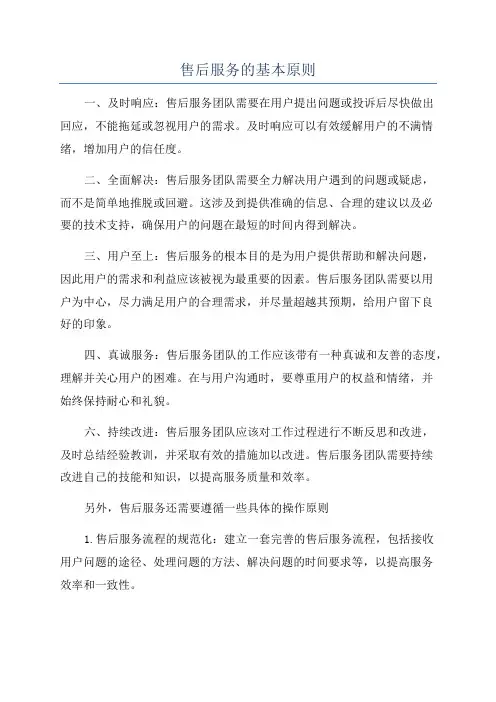 售后服务的基本原则

一、及时响应：售后服务团队需要在用户提出问题或投诉后尽快做出回应，不能拖延或忽视用户的需求。及时响应可以有效缓解用户的不满情绪，增加用户的信任度。

二、全面解决：售后服务团队需要全力解决用户遇到的问题或疑虑，而不是简单地推脱或回避。这涉及到提供准确的信息、合理的建议以及必要的技术支持，确保用户的问题在最短的时间内得到解决。

三、用户至上：售后服务的根本目的是为用户提供帮助和解决问题，因此用户的需求和利益应该被视为最重要的因素。售后服务团队需要以用户为中心，尽力满足用户的合理需求，并尽量超越其预期，给用户留下良好的印象。

四、真诚服务：售后服务团队的工作应该带有一种真诚和友善的态度，理解并关心用户的困难。在与用户沟通时，要尊重用户的权益和情绪，并始终保持耐心和礼貌。

六、持续改进：售后服务团队应该对工作过程进行不断反思和改进，及时总结经验教训，并采取有效的措施加以改进。售后服务团队需要持续改进自己的技能和知识，以提高服务质量和效率。

另外，售后服务还需要遵循一些具体的操作原则

1.售后服务流程的规范化：建立一套完善的售后服务流程，包括接收用户问题的途径、处理问题的方法、解决问题的时间要求等，以提高服务效率和一致性。